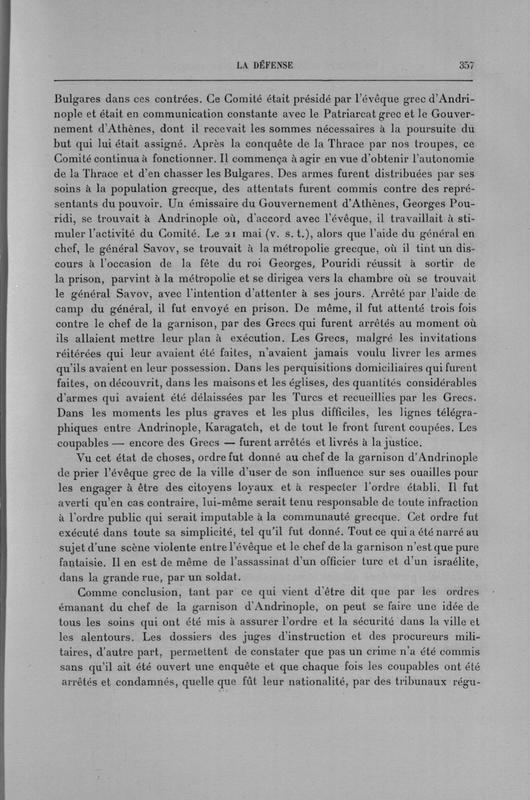 LA DÉFENSE 357

Bulgares dans ces contrées. Ce Comité était présidé par l'évêque grec d'Andrinople et était en communication constante avec le Patriarcat grec et le Gouvernement d'Athènes, dont il recevait les sommes nécessaires à la poursuite du but qui lui était assigné. Après la conquête de la Thrace par nos troupes, ce Comité continua à fonctionner. Il commença à agir en vue d'obtenir l'autonomie de la Thrace et d'en chasser les Bulgares. Des armes furent distribuées par ses soins à la population grecque, des attentats furent commis contre des représentants du pouvoir. Un émissaire du Gouvernement d'Athènes, Georges Pouridi, se trouvait à Andrinople où, d'accord avec l'évêque, il travaillait à stimuler l'activité du Comité. Le 21 mai (v. s. t.), alors que l'aide du général en chef, le général Savov, se trouvait à la métropolie grecque, où il tint un discours à l'occasion de la fête du roi Georges, Pouridi réussit à sortir de la prison, parvint à la métropolie et se dirigea vers la chambre où se trouvait le général Savov, avec l'intention d'attenter à ses jours. Arrêté par l'aide de camp du général, il fut envoyé en prison. De même, il fut attenté trois fois contre le chef de la garnison, par des Grecs qui furent arrêtés au moment où ils allaient mettre leur plan à exécution. Les Grecs, malgré les invitations réitérées qui leur avaient été faites, n'avaient jamais voulu livrer les armes qu'ils avaient en leur possession. Dans les perquisitions domiciliaires qui furent faites, on découvrit, dans les maisons et les églises, des quantités considérables d'armes qui avaient été délaissées par les Turcs et recueillies par les Grecs. Dans les moments les plus graves et les plus difficiles, les lignes télégraphiques entre Andrinople, Karagatch, et de tout le front furent coupées. Les coupables — encore des Grecs — furent arrêtés et livrés à la justice.

Vu cet état de choses, ordre fut donné au chef de la garnison d'Andrinople de prier l'évêque grec de la ville d'user de son influence sur ses ouailles pour les engager à être des citoyens loyaux et à respecter l'ordre établi. Il fut averti qu'en cas contraire, lui-même serait tenu responsable de toute infraction à l'ordre public qui serait imputable à la communauté grecque. Cet ordre fut exécuté dans toute sa simplicité, tel qu'il fut donné. Tout ce qui a été narré au sujet d'une scène violente entre l'évêque et le chef de la garnison n'est que pure fantaisie. Il en est de même de l'assassinat d'un officier turc et d'un israélite, dans la grande rue, par un soldat.

Comme conclusion, tant par ce qui vient d'être dit que par les ordres émanant du chef de la garnison d'Andrinople, on peut se faire une idée de tous les soins qui ont été mis à assurer l'ordre et la sécurité dans la ville et les alentours. Les dossiers des juges d'instruction et des procureurs militaires, d'autre part, permettent de constater que pas un crime n'a été commis sans qu'il ait été ouvert une enquête et que chaque fois les coupables ont été arrêtés et condamnés, quelle que fût leur nationalité, par des tribunaux régu-